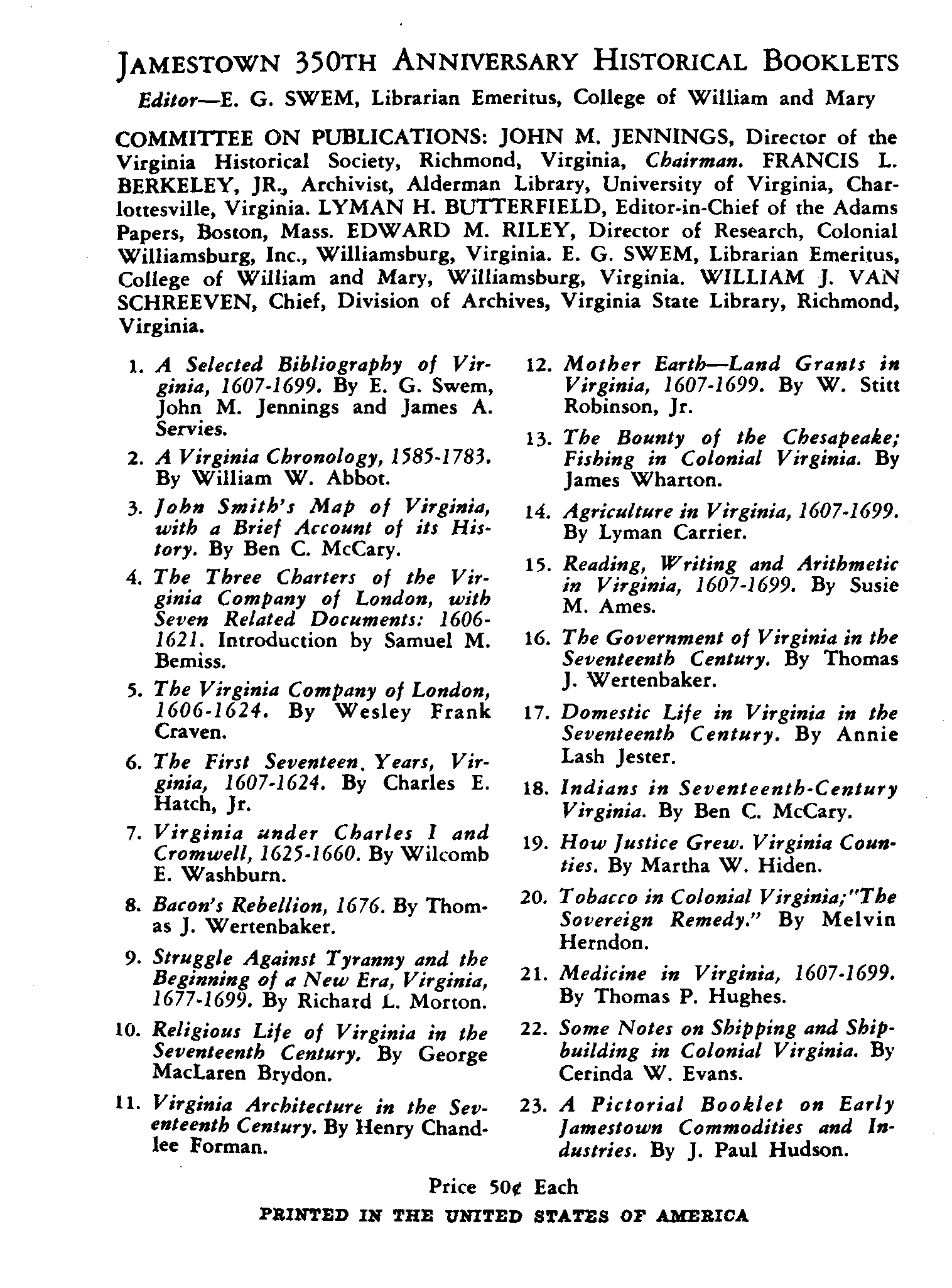 JAMESTOWN 350TH ANNIVERSARY HISTORICAL BOOKLETS

Editor—E. G. SWEM, Librarian Emeritus, College of William and Mary

COMMITTEE ON PUBLICATIONS: JOHN M. JENNINGS, Director of the Virginia Historical Society, Richmond, Virginia, Chairman. FRANCIS L. BERKELEY, JR., Archivist, Alderman Library, University of Virginia, Charlottesville, Virginia. LYMAN H. BUTTERFIELD, Editor-in-Chief of the Adams Papers, Boston, Mass. EDWARD M. RILEY, Director of Research, Colonial Williamsburg, Inc., Williamsburg, Virginia. E. G. SWEM, Librarian Emeritus, College of William and Mary, Williamsburg, Virginia. WILLIAM J. VAN SCHREEVEN, Chief, Division of Archives, Virginia State Library, Richmond, Virginia.

1. A Selected Bibliography of Virginia, 1607-1699. By E. G. Swem, John M. Jennings and James A. Servies.

2. A Virginia Chronology, 1585-1783. By William W. Abbot.

3. John Smith's Map of Virginia, with a Brief Account of its History. By Ben C. McCary.

4. The Three Charters of the Virginia Company of London, with Seven Related Documents: 1606-1621. Introduction by Samuel M. Bemiss.

5. The Virginia Company of London, 1606-1624. By Wesley Frank Craven.

6. The First Seventeen Years, Virginia, 1607-1624. By Charles E. Hatch, Jr.

7. Virginia under Charles I and Cromwell, 1625-1660. By Wilcomb E. Washburn.

8. Bacon's Rebellion, 1676. By Thomas J. Wertenbaker.

9. Struggle Against Tyranny and the Beginning of a New Era, Virginia, 1677-1699. By Richard L. Morton.

10. Religious Life of Virginia in the Seventeenth Century. By George MacLaren Brydon.

11. Virginia Architecture in the Seventeenth Century. By Henry Chandlee Forman.

12. Mother Earth—Land Grants in Virginia, 1607-1699. By W. Stitt Robinson, Jr.

13. The Bounty of the Chesapeake; Fishing in Colonial Virginia. By James Wharton.

14. Agriculture in Virginia, 1607-1699. By Lyman Carrier.

15. Reading, Writing and Arithmetic in Virginia, 1607-1699. By Susie M. Ames.

16. The Government of Virginia in the Seventeenth Century. By Thomas J. Wertenbaker.

17. Domestic Life in Virginia in the Seventeenth Century. By Annie Lash Jester.

18. Indians in Seventeenth-Century Virginia. By Ben C. McCary.

19. How Justice Grew. Virginia Counties. By Martha W. Hiden.

20. Tobacco in Colonial Virginia; "The Sovereign Remedy." By Melvin Herndon.

21. Medicine in Virginia, 1607-1699. By Thomas P. Hughes.

22. Some Notes on Shipping and Shipbuilding in Colonial Virginia. By Cerinda W. Evans.

23. A Pictorial Booklet on Early Jamestown Commodities and Industries. By J. Paul Hudson.

Price 50¢ Each

PRINTED IN THE UNITED STATES OF AMERICA